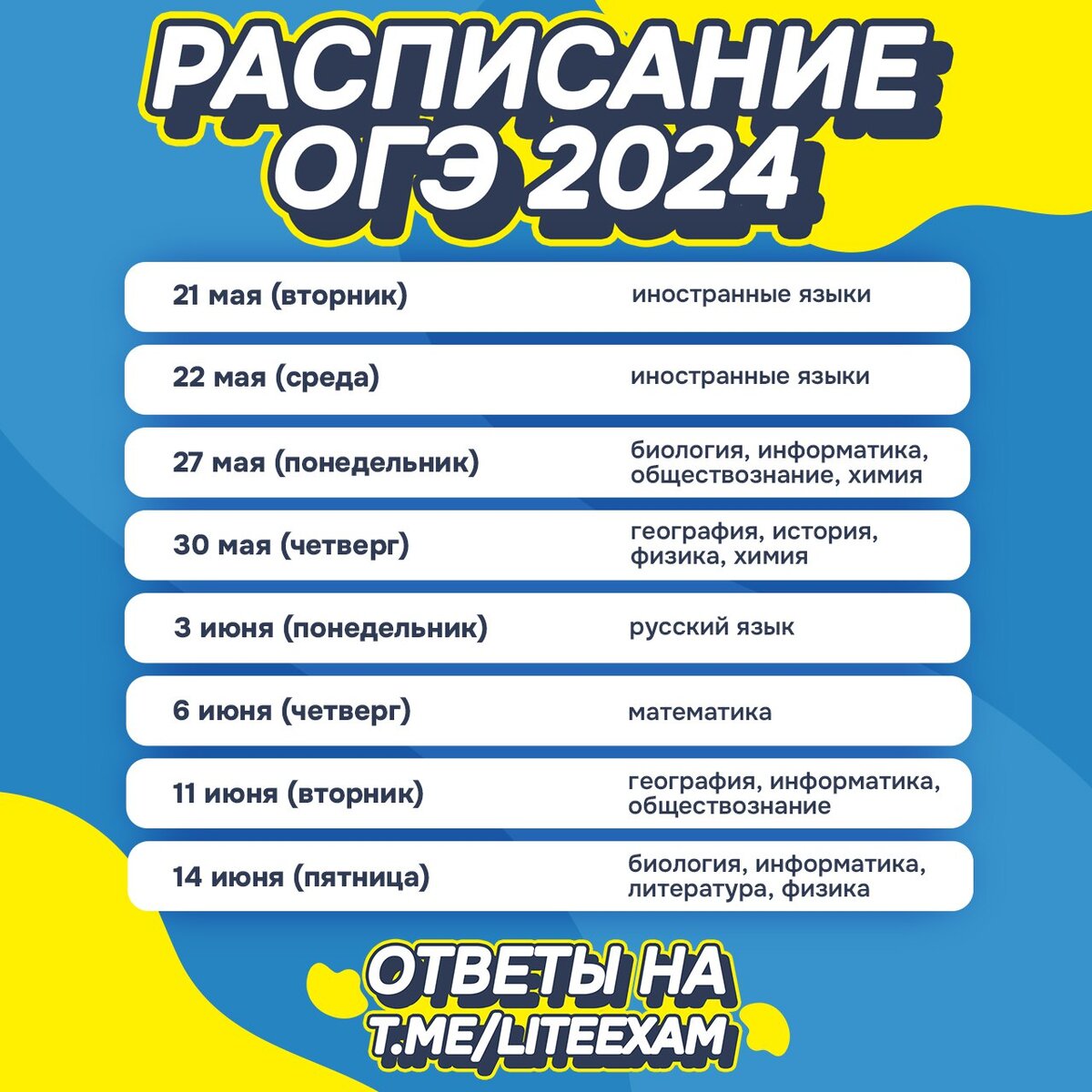 РАСПИСАНИЕ
ОГЭ 2024

21 мая (вторник)
иностранные языки

22 мая (среда)
иностранные языки

27 мая (понедельник)
биология, информатика, обществознание, химия

30 мая (четверг)
география, история, физика, химия

3 июня (понедельник)
русский язык

6 июня (четверг)
математика

11 июня (вторник)
география, информатика, обществознание

14 июня (пятница)
биология, информатика, литература, физика

ОТВЕТЫ НА
T.ME/LITEEXAM